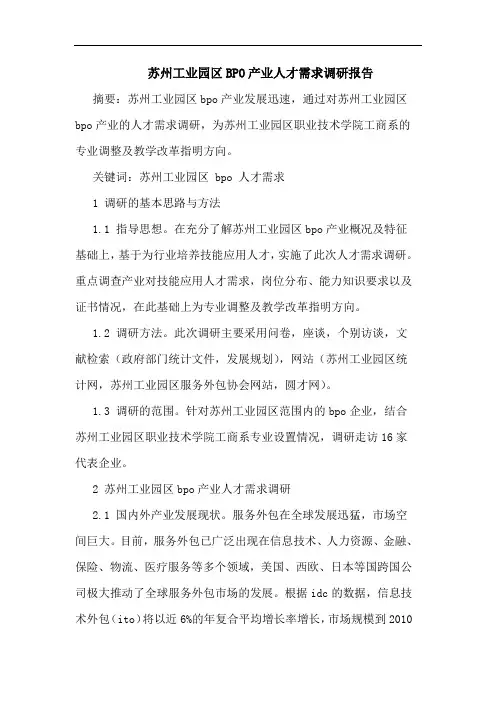 苏州工业园区BPO产业人才需求调研报告

摘要：苏州工业园区bpo产业发展迅速，通过对苏州工业园区bpo产业的人才需求调研，为苏州工业园区职业技术学院工商系的专业调整及教学改革指明方向。

关键词：苏州工业园区 bpo 人才需求

1 调研的基本思路与方法

1.1 指导思想。在充分了解苏州工业园区bpo产业概况及特征基础上，基于为行业培养技能应用人才，实施了此次人才需求调研。重点调查产业对技能应用人才需求，岗位分布、能力知识要求以及证书情况，在此基础上为专业调整及教学改革指明方向。

1.2 调研方法。此次调研主要采用问卷，座谈，个别访谈，文献检索（政府部门统计文件，发展规划），网站（苏州工业园区统计网，苏州工业园区服务外包协会网站，圆才网）。

1.3 调研的范围。针对苏州工业园区范围内的bpo企业，结合苏州工业园区职业技术学院工商系专业设置情况，调研走访16家代表企业。

2 苏州工业园区bpo产业人才需求调研

2.1 国内外产业发展现状。服务外包在全球发展迅猛，市场空间巨大。目前，服务外包已广泛出现在信息技术、人力资源、金融、保险、物流、医疗服务等多个领域，美国、西欧、日本等国跨国公司极大推动了全球服务外包市场的发展。根据idc的数据，信息技术外包（ito）将以近6%的年复合平均增长率增长，市场规模到2010